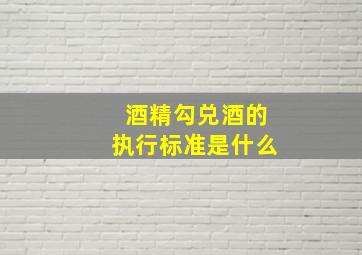 酒精勾兑酒的
执行标准是什么